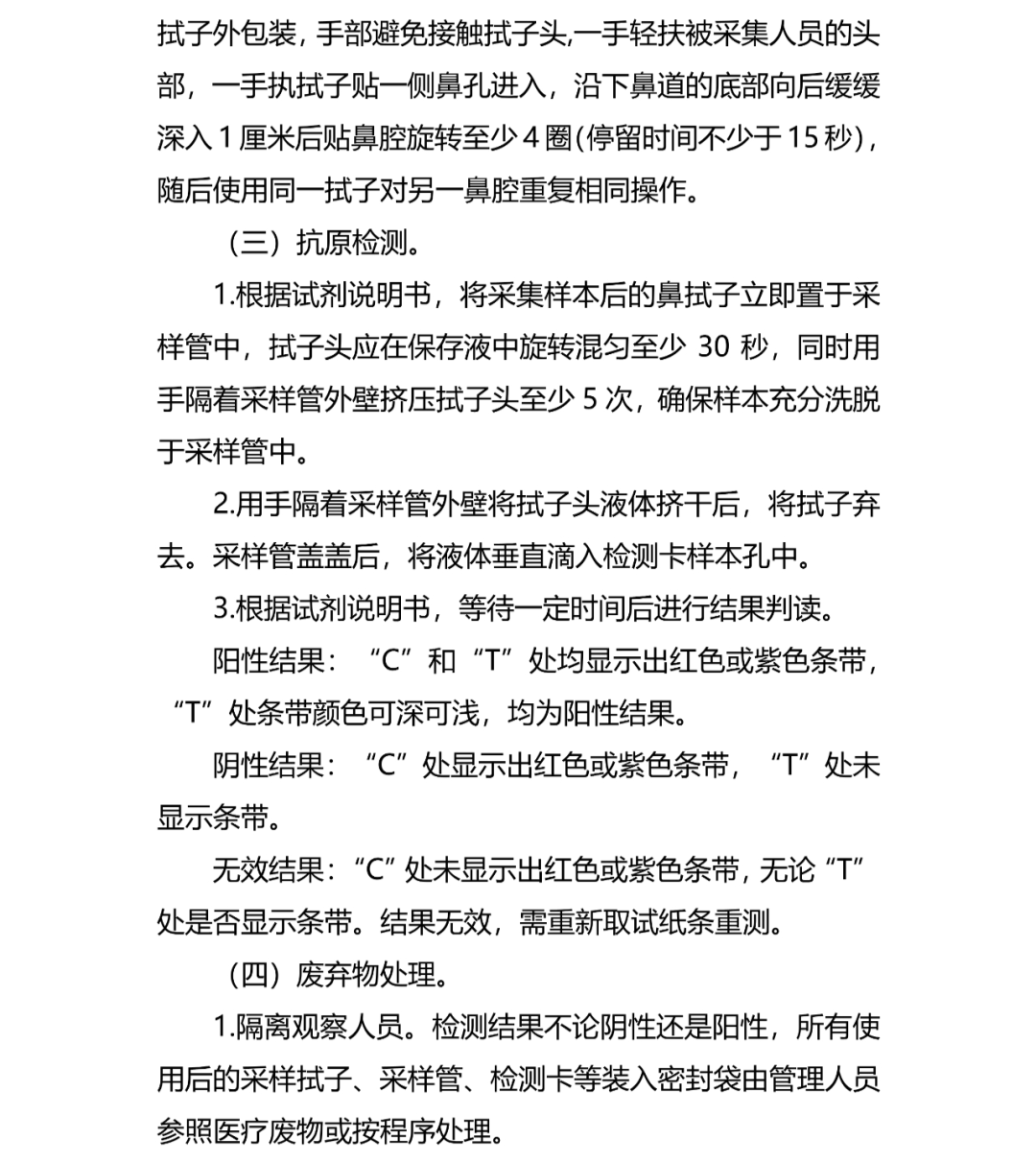 拭子外包装，手部避免接触拭子头,一手轻扶被采集人员的头部，一手执拭子贴一侧鼻孔进入，沿下鼻道的底部向后缓缓深入 1 厘米后贴鼻腔旋转至少 4 圈(停留时间不少于 15 秒)，随后使用同一拭子对另一鼻腔重复相同操作。

（三）抗原检测。

1.根据试剂说明书，将采集样本后的鼻拭子立即置于采样管中，拭子头应在保存液中旋转混匀至少 30 秒，同时用手隔着采样管外壁挤压拭子头至少 5 次，确保样本充分洗脱于采样管中。

2.用手隔着采样管外壁将拭子头液体挤干后，将拭子弃去。采样管盖盖后，将液体垂直滴入检测卡样本孔中。

3.根据试剂说明书，等待一定时间后进行结果判读。

阳性结果：“C”和“T”处均显示出红色或紫色条带，“T”处条带颜色可深可浅，均为阳性结果。

阴性结果：“C”处显示出红色或紫色条带，“T”处未显示条带。

无效结果：“C”处未显示出红色或紫色条带，无论“T”处是否显示条带。结果无效，需重新取试纸条重测。

（四）废弃物处理。

1.隔离观察人员。检测结果不论阴性还是阳性，所有使用后的采样拭子、采样管、检测卡等装入密封袋由管理人员参照医疗废物或按程序处理。